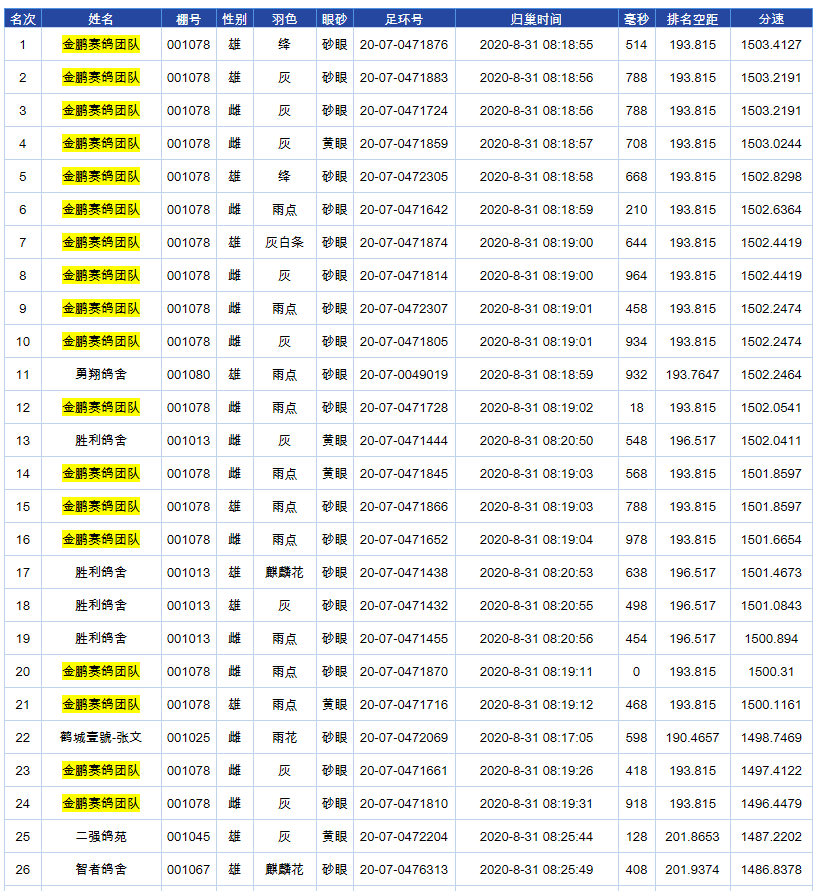 | 名次 | 姓名 | 棚号 | 性别 | 羽色 | 眼砂 | 足环号 | 归巢时间 | 毫秒 | 排名空距 | 分速 |
|---|---|---|---|---|---|---|---|---|---|---|
| 1 | 金鹏赛鸽团队 | 001078 | 雄 | 绛 | 砂眼 | 20-07-0471876 | 2020-8-31 08:18:55 | 514 | 193.815 | 1503.4127 |
| 2 | 金鹏赛鸽团队 | 001078 | 雄 | 灰 | 砂眼 | 20-07-0471883 | 2020-8-31 08:18:56 | 788 | 193.815 | 1503.2191 |
| 3 | 金鹏赛鸽团队 | 001078 | 雌 | 灰 | 砂眼 | 20-07-0471724 | 2020-8-31 08:18:56 | 788 | 193.815 | 1503.2191 |
| 4 | 金鹏赛鸽团队 | 001078 | 雌 | 灰 | 黄眼 | 20-07-0471859 | 2020-8-31 08:18:57 | 708 | 193.815 | 1503.0244 |
| 5 | 金鹏赛鸽团队 | 001078 | 雄 | 绛 | 砂眼 | 20-07-0472305 | 2020-8-31 08:18:58 | 668 | 193.815 | 1502.8298 |
| 6 | 金鹏赛鸽团队 | 001078 | 雌 | 雨点 | 砂眼 | 20-07-0471642 | 2020-8-31 08:18:59 | 210 | 193.815 | 1502.6364 |
| 7 | 金鹏赛鸽团队 | 001078 | 雄 | 灰白条 | 砂眼 | 20-07-0471874 | 2020-8-31 08:19:00 | 644 | 193.815 | 1502.4419 |
| 8 | 金鹏赛鸽团队 | 001078 | 雌 | 灰 | 砂眼 | 20-07-0471814 | 2020-8-31 08:19:00 | 964 | 193.815 | 1502.4419 |
| 9 | 金鹏赛鸽团队 | 001078 | 雌 | 雨点 | 砂眼 | 20-07-0472307 | 2020-8-31 08:19:01 | 458 | 193.815 | 1502.2474 |
| 10 | 金鹏赛鸽团队 | 001078 | 雌 | 灰 | 砂眼 | 20-07-0471805 | 2020-8-31 08:19:01 | 934 | 193.815 | 1502.2474 |
| 11 | 勇翔鸽舍 | 001080 | 雄 | 雨点 | 砂眼 | 20-07-0049019 | 2020-8-31 08:18:59 | 932 | 193.7647 | 1502.2464 |
| 12 | 金鹏赛鸽团队 | 001078 | 雌 | 雨点 | 砂眼 | 20-07-0471728 | 2020-8-31 08:19:02 | 18 | 193.815 | 1502.0541 |
| 13 | 胜利鸽舍 | 001013 | 雌 | 灰 | 黄眼 | 20-07-0471444 | 2020-8-31 08:20:50 | 548 | 196.517 | 1502.0411 |
| 14 | 金鹏赛鸽团队 | 001078 | 雌 | 雨点 | 黄眼 | 20-07-0471845 | 2020-8-31 08:19:03 | 568 | 193.815 | 1501.8597 |
| 15 | 金鹏赛鸽团队 | 001078 | 雄 | 雨点 | 砂眼 | 20-07-0471866 | 2020-8-31 08:19:03 | 788 | 193.815 | 1501.8597 |
| 16 | 金鹏赛鸽团队 | 001078 | 雌 | 雨点 | 砂眼 | 20-07-0471652 | 2020-8-31 08:19:04 | 978 | 193.815 | 1501.6654 |
| 17 | 胜利鸽舍 | 001013 | 雄 | 麒麟花 | 砂眼 | 20-07-0471438 | 2020-8-31 08:20:53 | 638 | 196.517 | 1501.4673 |
| 18 | 胜利鸽舍 | 001013 | 雄 | 灰 | 砂眼 | 20-07-0471432 | 2020-8-31 08:20:55 | 498 | 196.517 | 1501.0843 |
| 19 | 胜利鸽舍 | 001013 | 雌 | 雨点 | 砂眼 | 20-07-0471455 | 2020-8-31 08:20:56 | 454 | 196.517 | 1500.894 |
| 20 | 金鹏赛鸽团队 | 001078 | 雌 | 雨点 | 砂眼 | 20-07-0471870 | 2020-8-31 08:19:11 | 0 | 193.815 | 1500.31 |
| 21 | 金鹏赛鸽团队 | 001078 | 雄 | 雨点 | 黄眼 | 20-07-0471716 | 2020-8-31 08:19:12 | 468 | 193.815 | 1500.1161 |
| 22 | 鹤城壹號-张文 | 001025 | 雌 | 雨花 | 砂眼 | 20-07-0472069 | 2020-8-31 08:17:05 | 598 | 190.4657 | 1498.7469 |
| 23 | 金鹏赛鸽团队 | 001078 | 雌 | 灰 | 砂眼 | 20-07-0471661 | 2020-8-31 08:19:26 | 418 | 193.815 | 1497.4122 |
| 24 | 金鹏赛鸽团队 | 001078 | 雌 | 灰 | 砂眼 | 20-07-0471810 | 2020-8-31 08:19:31 | 918 | 193.815 | 1496.4479 |
| 25 | 二强鸽苑 | 001045 | 雄 | 灰 | 黄眼 | 20-07-0472204 | 2020-8-31 08:25:44 | 128 | 201.8653 | 1487.2202 |
| 26 | 智者鸽舍 | 001067 | 雄 | 麒麟花 | 砂眼 | 20-07-0476313 | 2020-8-31 08:25:49 | 408 | 201.9374 | 1486.8378 |